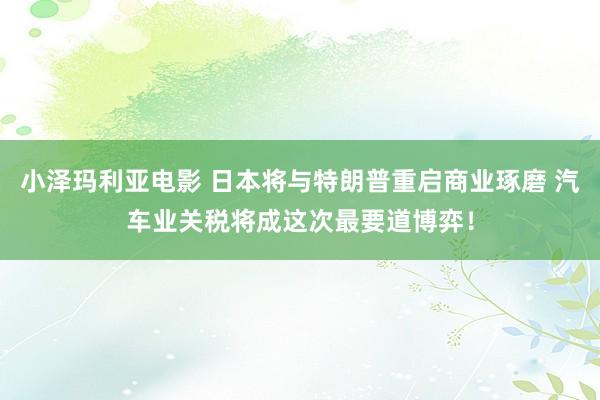 小泽玛利亚电影 日本将与特朗普重启商业琢磨 汽车业关税将成这次最要道博弈！